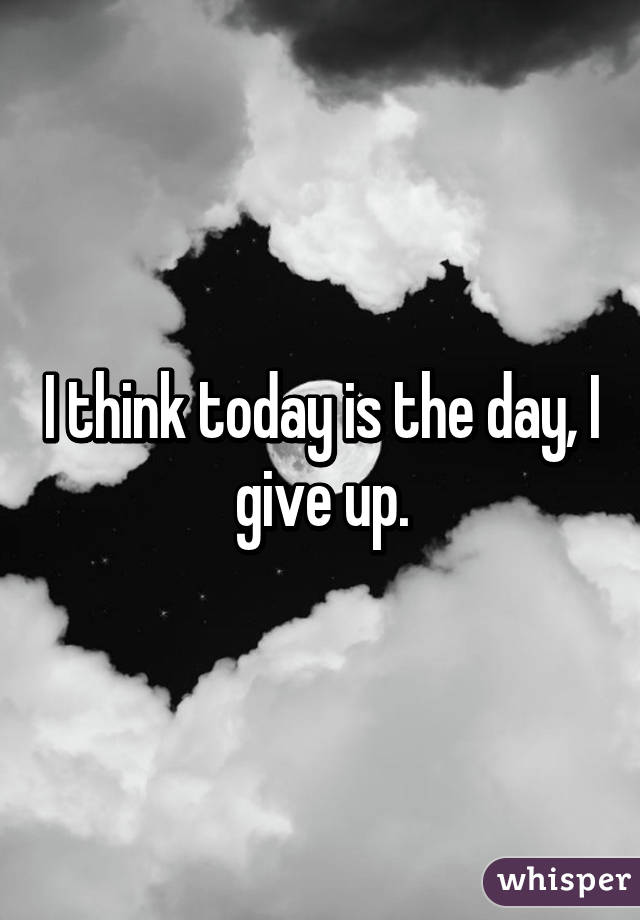 I think today is the day, I give up.

whisper